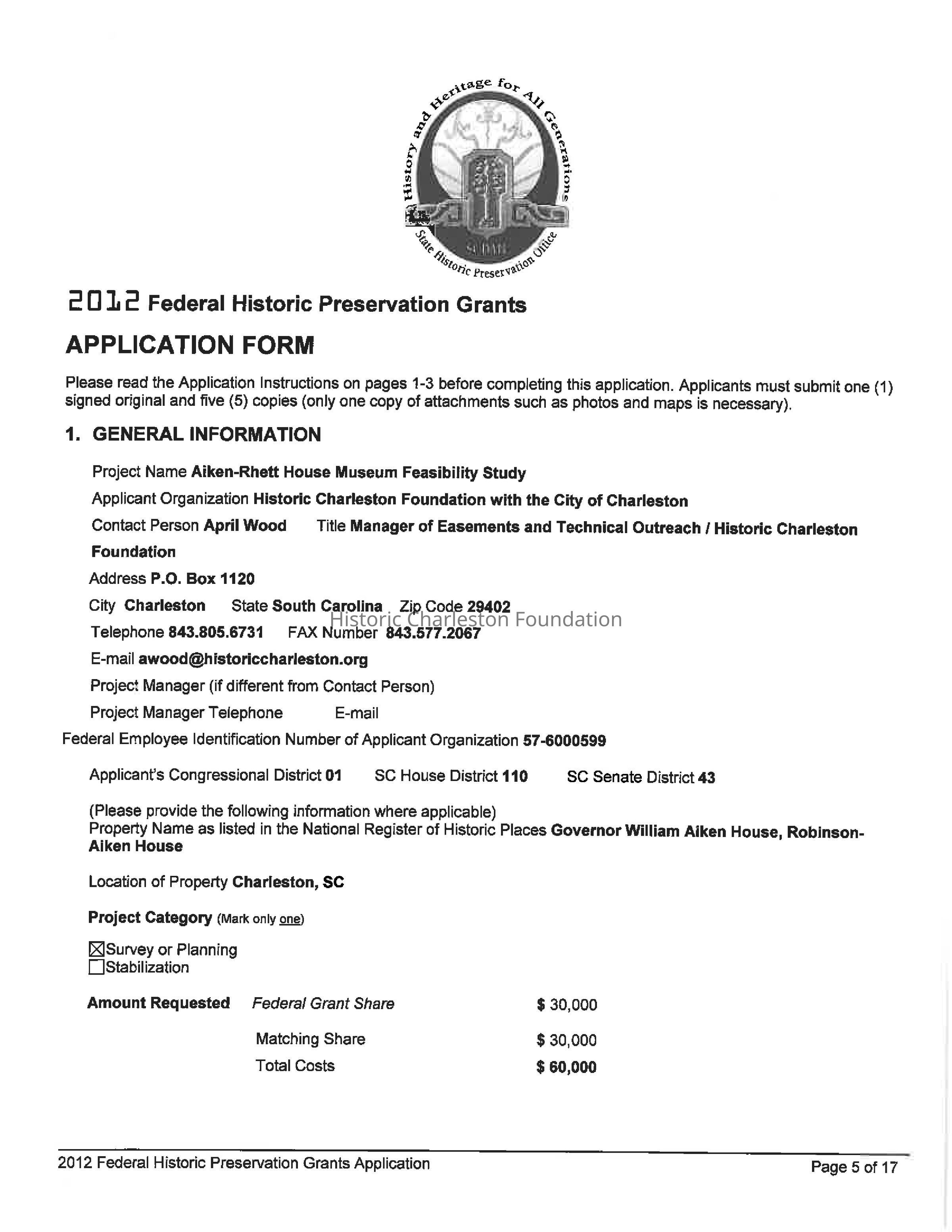 History and Heritage for All Generations

State Historic Preservation Office

2012 Federal Historic Preservation Grants

APPLICATION FORM

Please read the Application Instructions on pages 1-3 before completing this application. Applicants must submit one (1) signed original and five (5) copies (only one copy of attachments such as photos and maps is necessary).

1. GENERAL INFORMATION

Project Name Aiken-Rhett House Museum Feasibility Study

Applicant Organization Historic Charleston Foundation with the City of Charleston

Contact Person April Wood Title Manager of Easements and Technical Outreach / Historic Charleston Foundation

Address P.O. Box 1120

City Charleston State South Carolina Zip Code 29402

Historic Charleston Foundation

Telephone 843.805.6731 FAX Number 843.577.2067

E-mail awood@historiccharleston.org

Project Manager (if different from Contact Person)

Project Manager Telephone E-mail

Federal Employee Identification Number of Applicant Organization 57-6000599

Applicant's Congressional District 01 SC House District 110 SC Senate District 43

(Please provide the following information where applicable)
Property Name as listed in the National Register of Historic Places Governor William Aiken House, Robinson-Aiken House

Location of Property Charleston, SC

Project Category (Mark only one)

☒Survey or Planning
☐Stabilization

Amount Requested Federal Grant Share $ 30,000

Matching Share $ 30,000

Total Costs $ 60,000

2012 Federal Historic Preservation Grants Application

Page 5 of 17